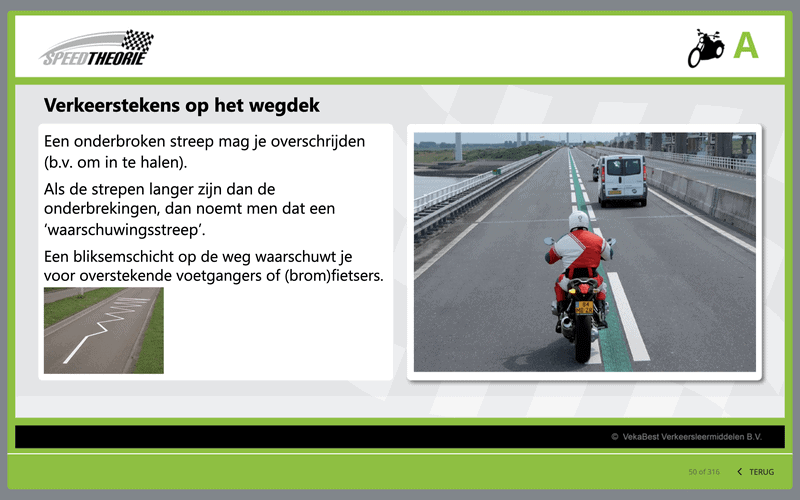 SPEEDTHEORIE

A

Verkeerstekens op het wegdek

Een onderbroken streep mag je overschrijden (b.v. om in te halen).

Als de strepen langer zijn dan de onderbrekingen, dan noemt men dat een 'waarschuwingsstreep'.

Een bliksemschicht op de weg waarschuwt je voor overstekende voetgangers of (brom)fietsers.

© VekaBest Verkeersleermiddelen B.V.

50 of 316

TERUG